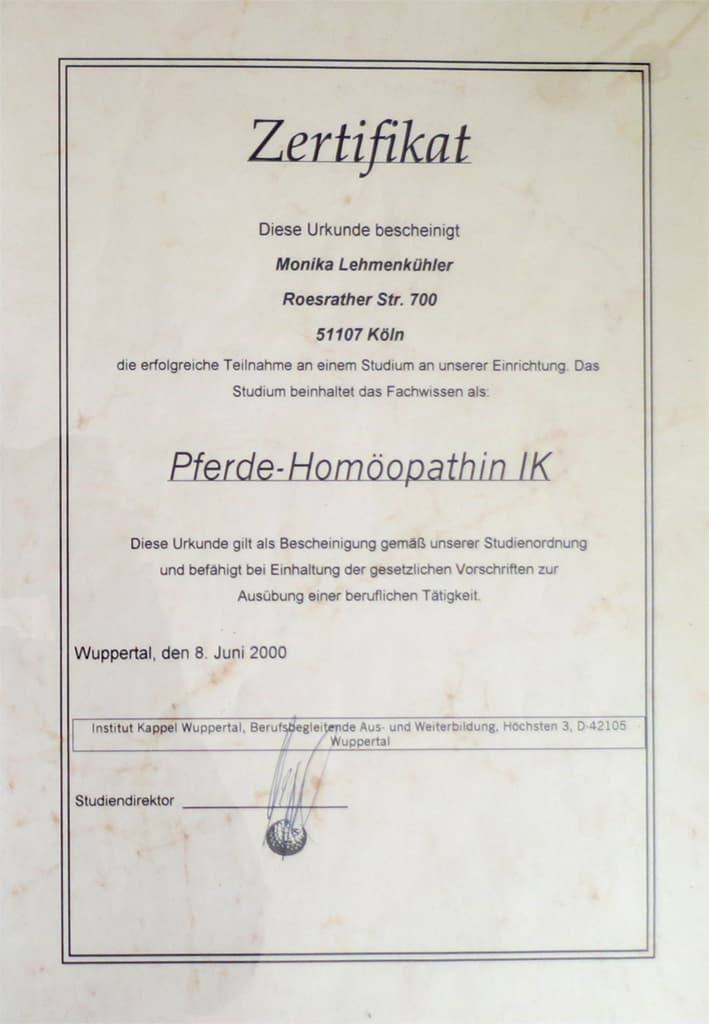 Zertifikat

Diese Urkunde bescheinigt

Monika Lehmenkühler

Roesrather Str. 700

51107 Köln

die erfolgreiche Teilnahme an einem Studium an unserer Einrichtung. Das Studium beinhaltet das Fachwissen als:

Pferde-Homöopathin IK

Diese Urkunde gilt als Bescheinigung gemäß unserer Studienordnung und befähigt bei Einhaltung der gesetzlichen Vorschriften zur Ausübung einer beruflichen Tätigkeit.

Wuppertal, den 8. Juni 2000

Institut Kappel Wuppertal, Berufsbegleitende Aus- und Weiterbildung, Höchsten 3, D-42105 Wuppertal

Studiendirektor